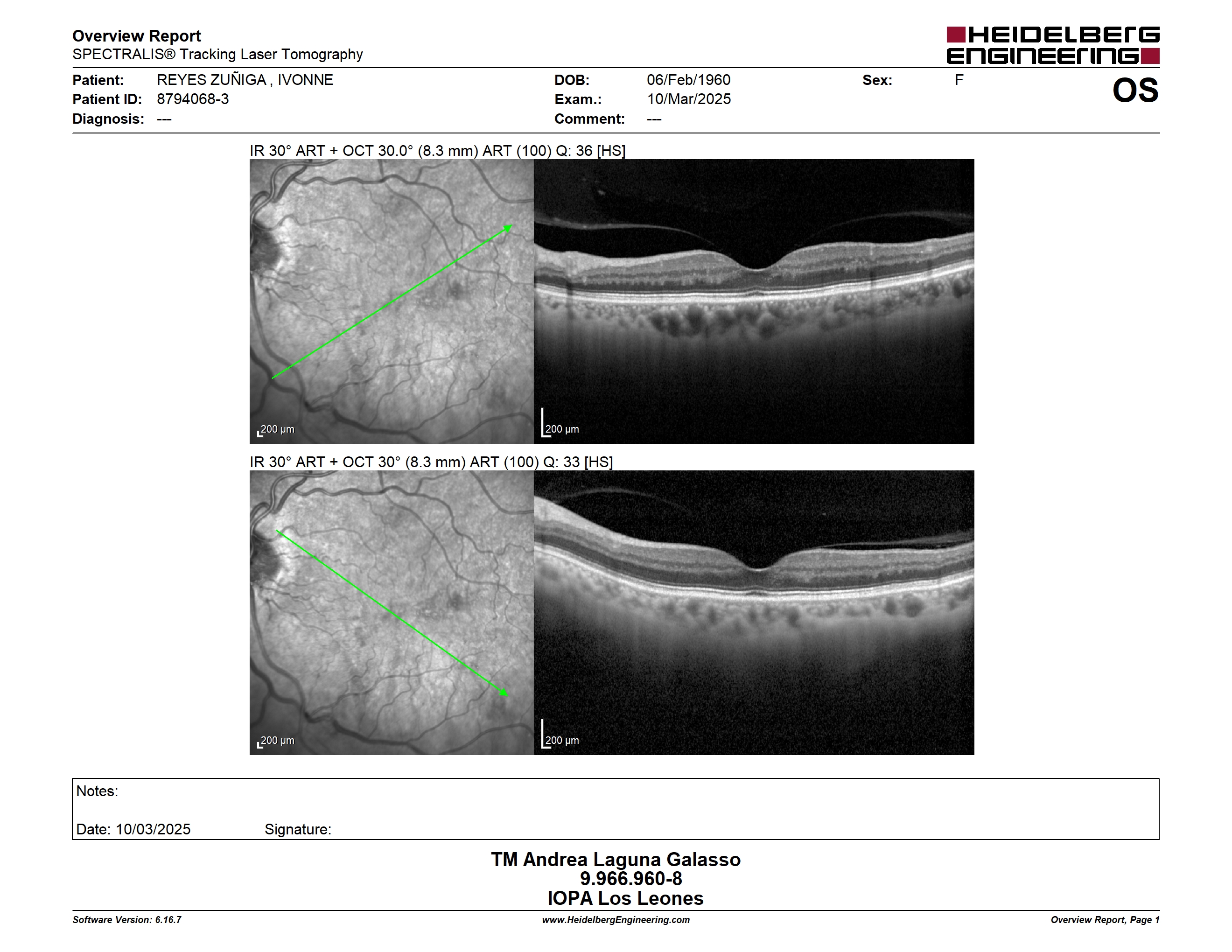 Overview Report
SPECTRALIS® Tracking Laser Tomography

HEIDELBERG ENGINEERING

Patient: REYES ZUÑIGA , IVONNE
Patient ID: 8794068-3
Diagnosis: ---

DOB: 06/Feb/1960
Exam.: 10/Mar/2025
Comment: ---

Sex: F

OS

IR 30° ART + OCT 30.0° (8.3 mm) ART (100) Q: 36 [HS]

200 µm

200 µm

IR 30° ART + OCT 30° (8.3 mm) ART (100) Q: 33 [HS]

200 µm

200 µm

Notes:

Date: 10/03/2025 Signature:

TM Andrea Laguna Galasso
9.966.960-8
IOPA Los Leones

Software Version: 6.16.7

www.HeidelbergEngineering.com

Overview Report, Page 1